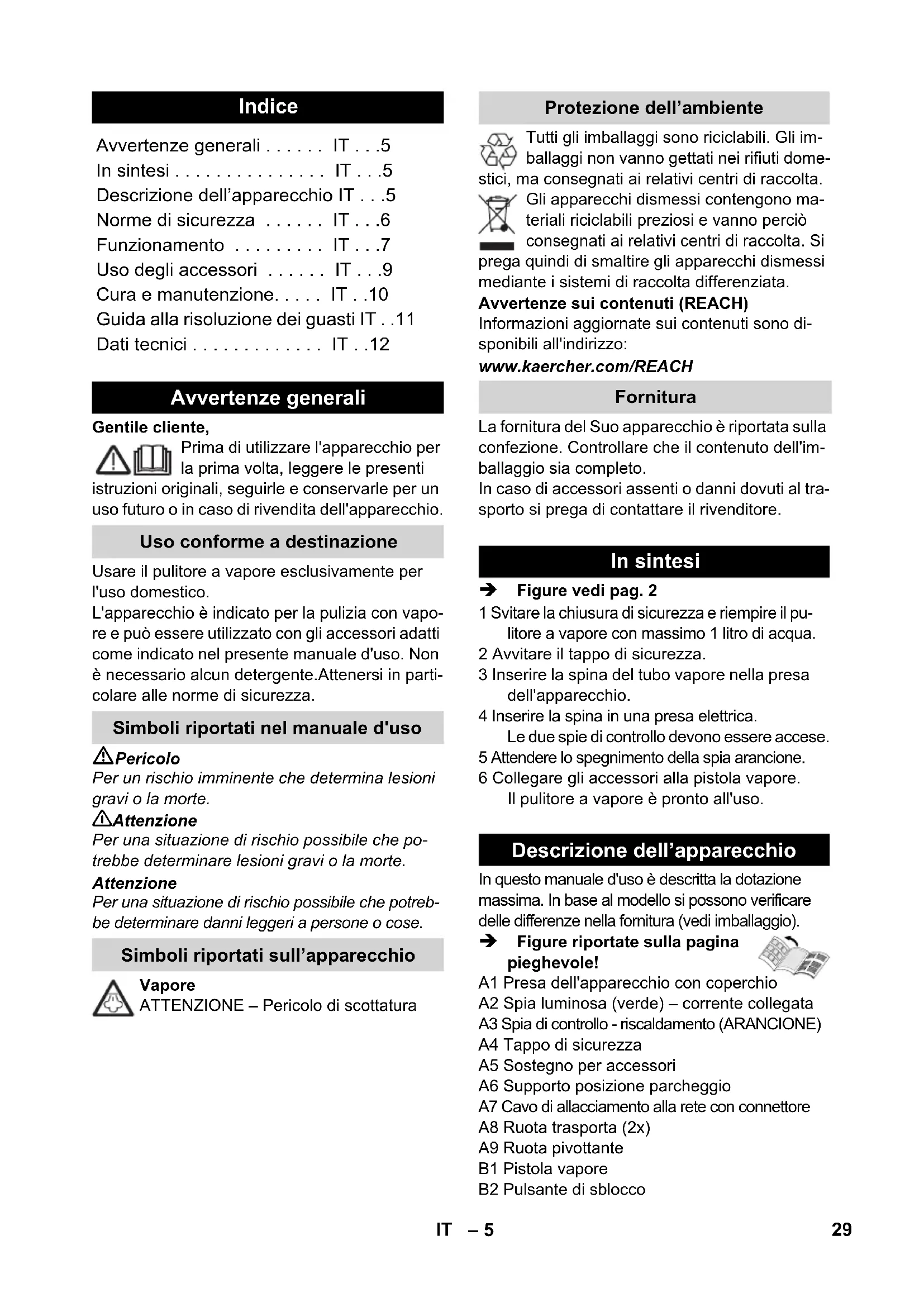 Indice

Avvertenze generali . . . . . . IT . . .5
In sintesi . . . . . . . . . . . . . . . IT . . .5
Descrizione dell'apparecchio IT . . .5
Norme di sicurezza . . . . . . IT . . .6
Funzionamento . . . . . . . . . IT . . .7
Uso degli accessori . . . . . . IT . . .9
Cura e manutenzione. . . . . IT . .10
Guida alla risoluzione dei guasti IT . .11
Dati tecnici . . . . . . . . . . . . . IT . .12

Avvertenze generali

Gentile cliente,

Prima di utilizzare l'apparecchio per la prima volta, leggere le presenti istruzioni originali, seguirle e conservarle per un uso futuro o in caso di rivendita dell'apparecchio.

Uso conforme a destinazione

Usare il pulitore a vapore esclusivamente per l'uso domestico.
L'apparecchio è indicato per la pulizia con vapore e può essere utilizzato con gli accessori adatti come indicato nel presente manuale d'uso. Non è necessario alcun detergente.Attenersi in particolare alle norme di sicurezza.

Simboli riportati nel manuale d'uso

Pericolo
Per un rischio imminente che determina lesioni gravi o la morte.
Attenzione
Per una situazione di rischio possibile che potrebbe determinare lesioni gravi o la morte.
Attenzione
Per una situazione di rischio possibile che potrebbe determinare danni leggeri a persone o cose.

Simboli riportati sull'apparecchio

Vapore
ATTENZIONE – Pericolo di scottatura

Protezione dell'ambiente

Tutti gli imballaggi sono riciclabili. Gli imballaggi non vanno gettati nei rifiuti domestici, ma consegnati ai relativi centri di raccolta.
Gli apparecchi dismessi contengono materiali riciclabili preziosi e vanno perciò consegnati ai relativi centri di raccolta. Si prega quindi di smaltire gli apparecchi dismessi mediante i sistemi di raccolta differenziata.
Avvertenze sui contenuti (REACH)
Informazioni aggiornate sui contenuti sono disponibili all'indirizzo:
www.kaercher.com/REACH

Fornitura

La fornitura del Suo apparecchio è riportata sulla confezione. Controllare che il contenuto dell'imballaggio sia completo.
In caso di accessori assenti o danni dovuti al trasporto si prega di contattare il rivenditore.

In sintesi

➔ Figure vedi pag. 2
1 Svitare la chiusura di sicurezza e riempire il pulitore a vapore con massimo 1 litro di acqua.
2 Avvitare il tappo di sicurezza.
3 Inserire la spina del tubo vapore nella presa dell'apparecchio.
4 Inserire la spina in una presa elettrica.
Le due spie di controllo devono essere accese.
5 Attendere lo spegnimento della spia arancione.
6 Collegare gli accessori alla pistola vapore.
Il pulitore a vapore è pronto all'uso.

Descrizione dell'apparecchio

In questo manuale d'uso è descritta la dotazione massima. In base al modello si possono verificare delle differenze nella fornitura (vedi imballaggio).
➔ Figure riportate sulla pagina pieghevole!
A1 Presa dell'apparecchio con coperchio
A2 Spia luminosa (verde) – corrente collegata
A3 Spia di controllo - riscaldamento (ARANCIONE)
A4 Tappo di sicurezza
A5 Sostegno per accessori
A6 Supporto posizione parcheggio
A7 Cavo di allacciamento alla rete con connettore
A8 Ruota trasporta (2x)
A9 Ruota pivottante
B1 Pistola vapore
B2 Pulsante di sblocco

IT – 5

29